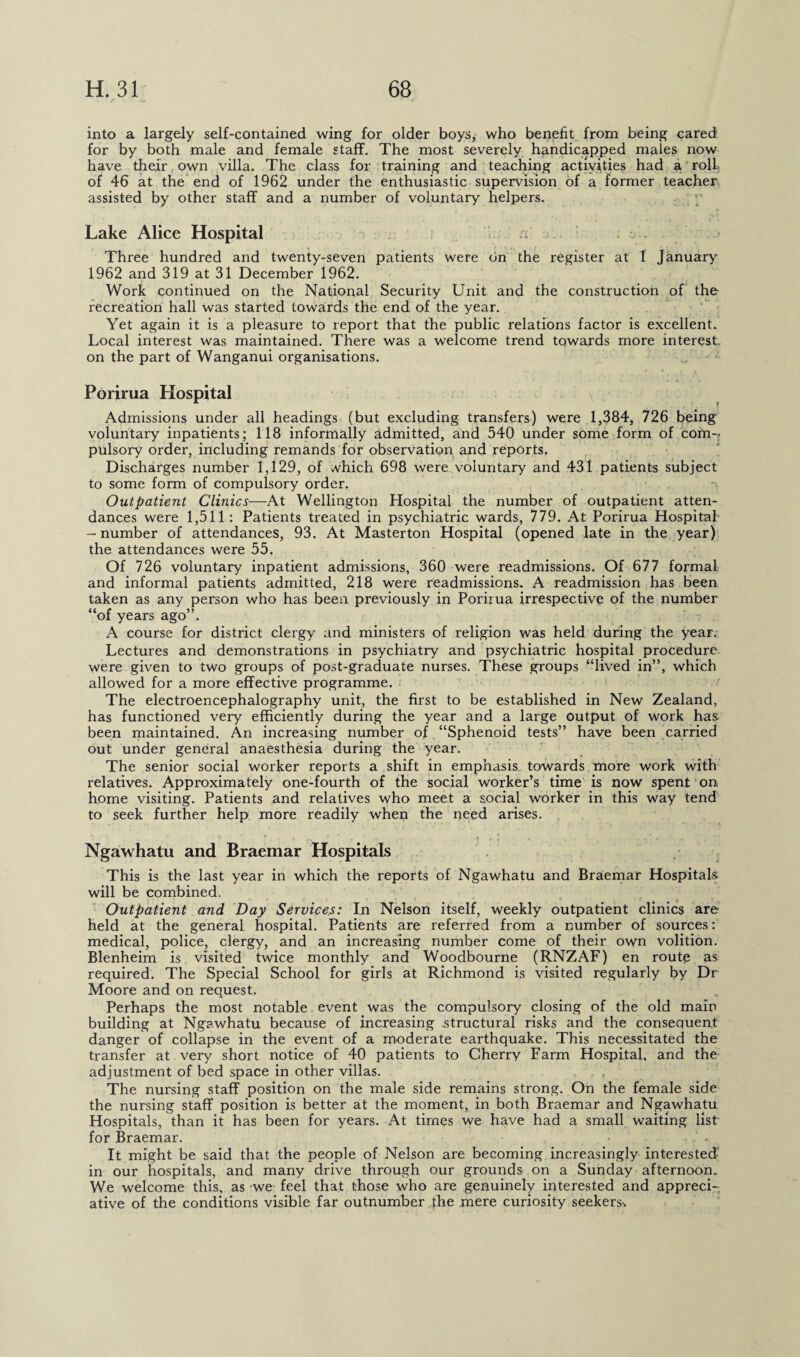 H. 31 68

into a largely self-contained wing for older boys, who benefit from being cared for by both male and female staff. The most severely handicapped males now have their own villa. The class for training and teaching activities had a roll of 46 at the end of 1962 under the enthusiastic supervision of a former teacher assisted by other staff and a number of voluntary helpers.

Lake Alice Hospital

Three hundred and twenty-seven patients were on the register at 1 January 1962 and 319 at 31 December 1962.

Work continued on the National Security Unit and the construction of the recreation hall was started towards the end of the year.

Yet again it is a pleasure to report that the public relations factor is excellent. Local interest was maintained. There was a welcome trend towards more interest on the part of Wanganui organisations.

Porirua Hospital

Admissions under all headings (but excluding transfers) were 1,384, 726 being voluntary inpatients; 118 informally admitted, and 540 under some form of compulsory order, including remands for observation and reports.

Discharges number 1,129, of which 698 were voluntary and 431 patients subject to some form of compulsory order.

Outpatient Clinics—At Wellington Hospital the number of outpatient attendances were 1,511: Patients treated in psychiatric wards, 779. At Porirua Hospital – number of attendances, 93. At Masterton Hospital (opened late in the year) the attendances were 55.

Of 726 voluntary inpatient admissions, 360 were readmissions. Of 677 formal and informal patients admitted, 218 were readmissions. A readmission has been taken as any person who has been previously in Porirua irrespective of the number "of years ago".

A course for district clergy and ministers of religion was held during the year. Lectures and demonstrations in psychiatry and psychiatric hospital procedure were given to two groups of post-graduate nurses. These groups "lived in", which allowed for a more effective programme.

The electroencephalography unit, the first to be established in New Zealand, has functioned very efficiently during the year and a large output of work has been maintained. An increasing number of "Sphenoid tests" have been carried out under general anaesthesia during the year.

The senior social worker reports a shift in emphasis towards more work with relatives. Approximately one-fourth of the social worker's time is now spent on home visiting. Patients and relatives who meet a social worker in this way tend to seek further help more readily when the need arises.

Ngawhatu and Braemar Hospitals

This is the last year in which the reports of Ngawhatu and Braemar Hospitals will be combined.

Outpatient and Day Services: In Nelson itself, weekly outpatient clinics are held at the general hospital. Patients are referred from a number of sources: medical, police, clergy, and an increasing number come of their own volition. Blenheim is visited twice monthly and Woodbourne (RNZAF) en route as required. The Special School for girls at Richmond is visited regularly by Dr Moore and on request.

Perhaps the most notable event was the compulsory closing of the old main building at Ngawhatu because of increasing structural risks and the consequent danger of collapse in the event of a moderate earthquake. This necessitated the transfer at very short notice of 40 patients to Cherry Farm Hospital, and the adjustment of bed space in other villas.

The nursing staff position on the male side remains strong. On the female side the nursing staff position is better at the moment, in both Braemar and Ngawhatu Hospitals, than it has been for years. At times we have had a small waiting list for Braemar.

It might be said that the people of Nelson are becoming increasingly interested in our hospitals, and many drive through our grounds on a Sunday afternoon. We welcome this, as we feel that those who are genuinely interested and appreciative of the conditions visible far outnumber the mere curiosity seekers.